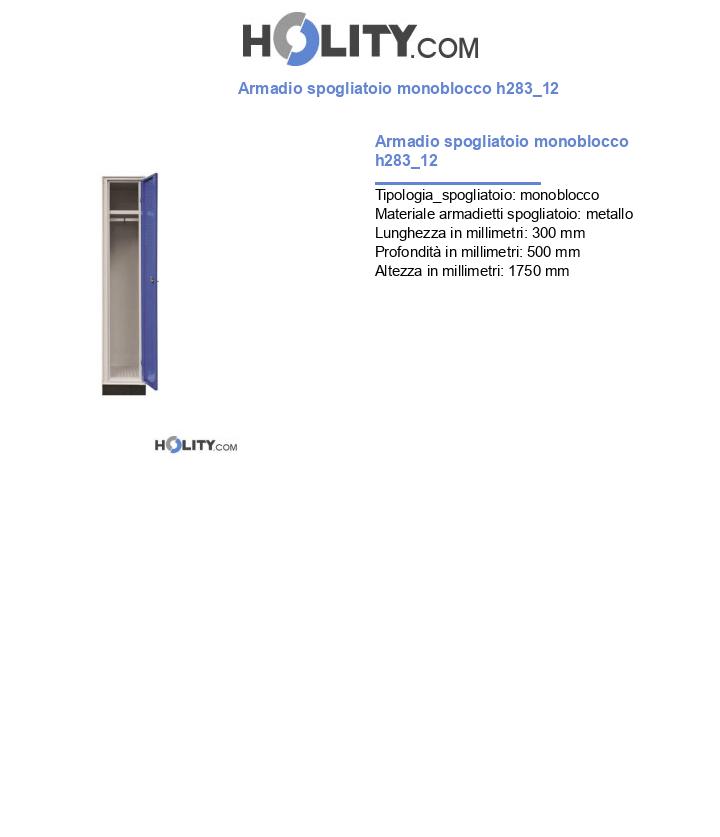 HOLITY.COM

Armadio spogliatoio monoblocco h283_12

Armadio spogliatoio monoblocco h283_12

Tipologia_spogliatoio: monoblocco
Materiale armadietti spogliatoio: metallo
Lunghezza in millimetri: 300 mm
Profondità in millimetri: 500 mm
Altezza in millimetri: 1750 mm

HOLITY.COM